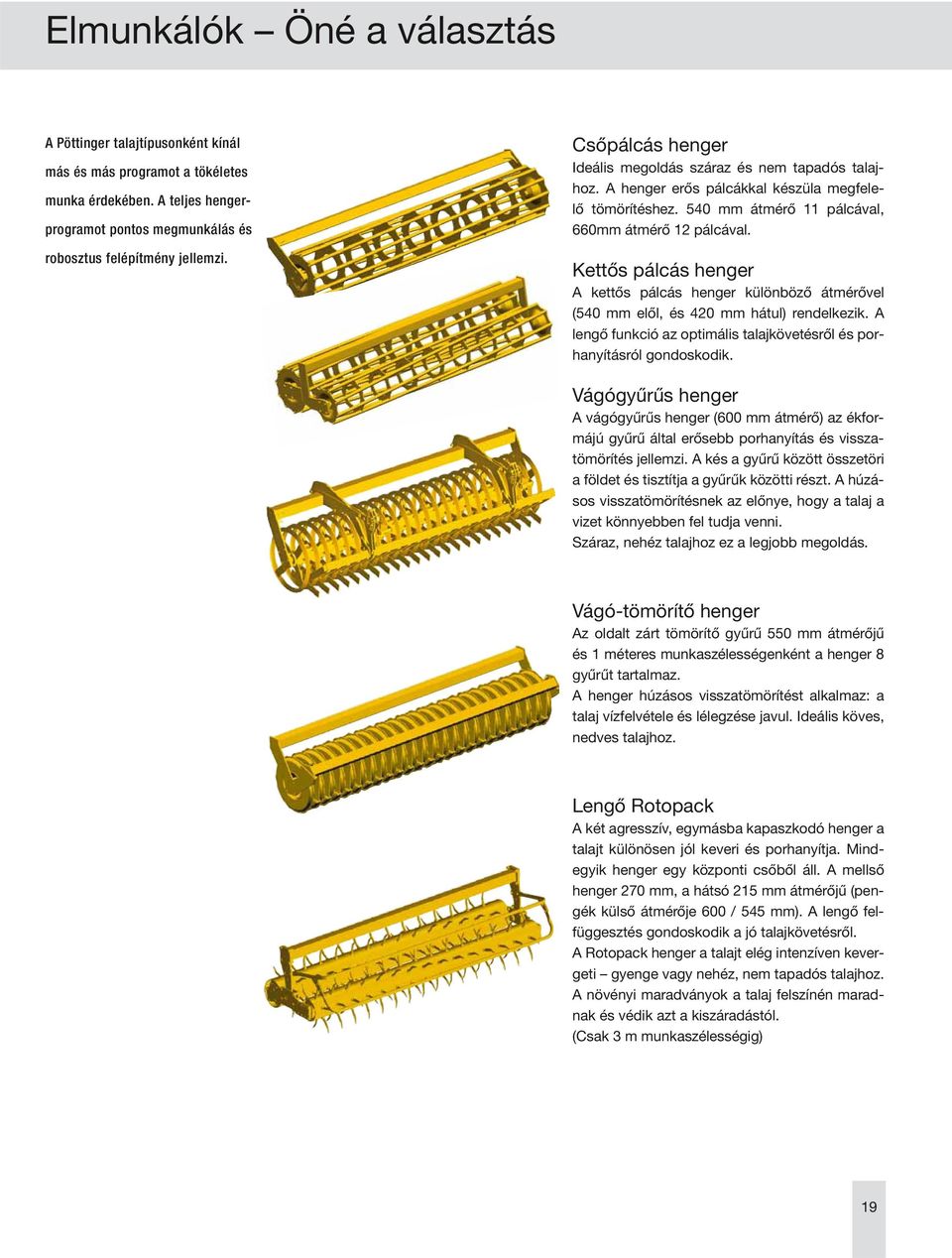 Elmunkálók – Öné a választás

A Pöttinger talajtípusonként kínál más és más programot a tökéletes munka érdekében. A teljes hengerprogramot pontos megmunkálás és robosztus felépítmény jellemzi.

Csőpálcás henger
Ideális megoldás száraz és nem tapadós talajhoz. A henger erős pálcákkal készüla megfelelő tömörítéshez. 540 mm átmérő 11 pálcával, 660mm átmérő 12 pálcával.

Kettős pálcás henger
A kettős pálcás henger különböző átmérővel (540 mm elől, és 420 mm hátul) rendelkezik. A lengő funkció az optimális talajkövetésről és porhanyításról gondoskodik.

Vágógyűrűs henger
A vágógyűrűs henger (600 mm átmérő) az ékformájú gyűrű által erősebb porhanyítás és visszatömörítés jellemzi. A kés a gyűrű között összetöri a földet és tisztítja a gyűrűk közötti részt. A húzásos visszatömörítésnek az előnye, hogy a talaj a vizet könnyebben fel tudja venni.
Száraz, nehéz talajhoz ez a legjobb megoldás.

Vágó-tömörítő henger
Az oldalt zárt tömörítő gyűrű 550 mm átmérőjű és 1 méteres munkaszélességenként a henger 8 gyűrűt tartalmaz.
A henger húzásos visszatömörítést alkalmaz: a talaj vízfelvétele és lélegzése javul. Ideális köves, nedves talajhoz.

Lengő Rotopack
A két agresszív, egymásba kapaszkodó henger a talajt különösen jól keveri és porhanyítja. Mindegyik henger egy központi csőből áll. A mellső henger 270 mm, a hátsó 215 mm átmérőjű (pengék külső átmérője 600 / 545 mm). A lengő felfüggesztés gondoskodik a jó talajkövetésről.
A Rotopack henger a talajt elég intenzíven kevergeti – gyenge vagy nehéz, nem tapadós talajhoz.
A növényi maradványok a talaj felszínén maradnak és védik azt a kiszáradástól.
(Csak 3 m munkaszélességig)

19